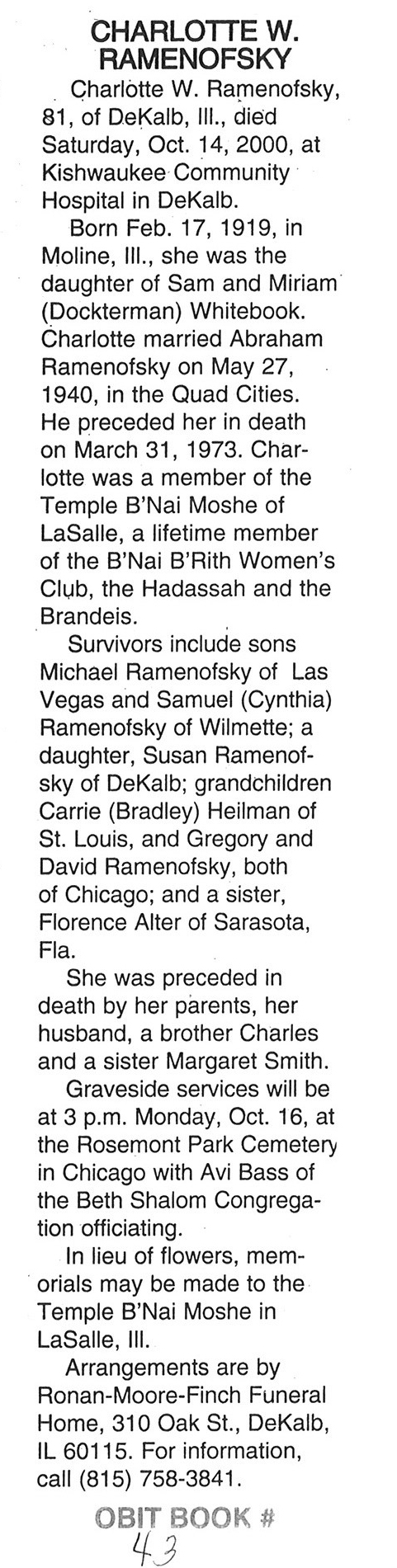 CHARLOTTE W. RAMENOFSKY

Charlotte W. Ramenofsky, 81, of DeKalb, Ill., died Saturday, Oct. 14, 2000, at Kishwaukee Community Hospital in DeKalb.

Born Feb. 17, 1919, in Moline, Ill., she was the daughter of Sam and Miriam (Dockterman) Whitebook. Charlotte married Abraham Ramenofsky on May 27, 1940, in the Quad Cities. He preceded her in death on March 31, 1973. Charlotte was a member of the Temple B'Nai Moshe of LaSalle, a lifetime member of the B'Nai B'Rith Women's Club, the Hadassah and the Brandeis.

Survivors include sons Michael Ramenofsky of Las Vegas and Samuel (Cynthia) Ramenofsky of Wilmette; a daughter, Susan Ramenofsky of DeKalb; grandchildren Carrie (Bradley) Heilman of St. Louis, and Gregory and David Ramenofsky, both of Chicago; and a sister, Florence Alter of Sarasota, Fla.

She was preceded in death by her parents, her husband, a brother Charles and a sister Margaret Smith.

Graveside services will be at 3 p.m. Monday, Oct. 16, at the Rosemont Park Cemetery in Chicago with Avi Bass of the Beth Shalom Congregation officiating.

In lieu of flowers, memorials may be made to the Temple B'Nai Moshe in LaSalle, Ill.

Arrangements are by Ronan-Moore-Finch Funeral Home, 310 Oak St., DeKalb, IL 60115. For information, call (815) 758-3841.

OBIT BOOK #
43